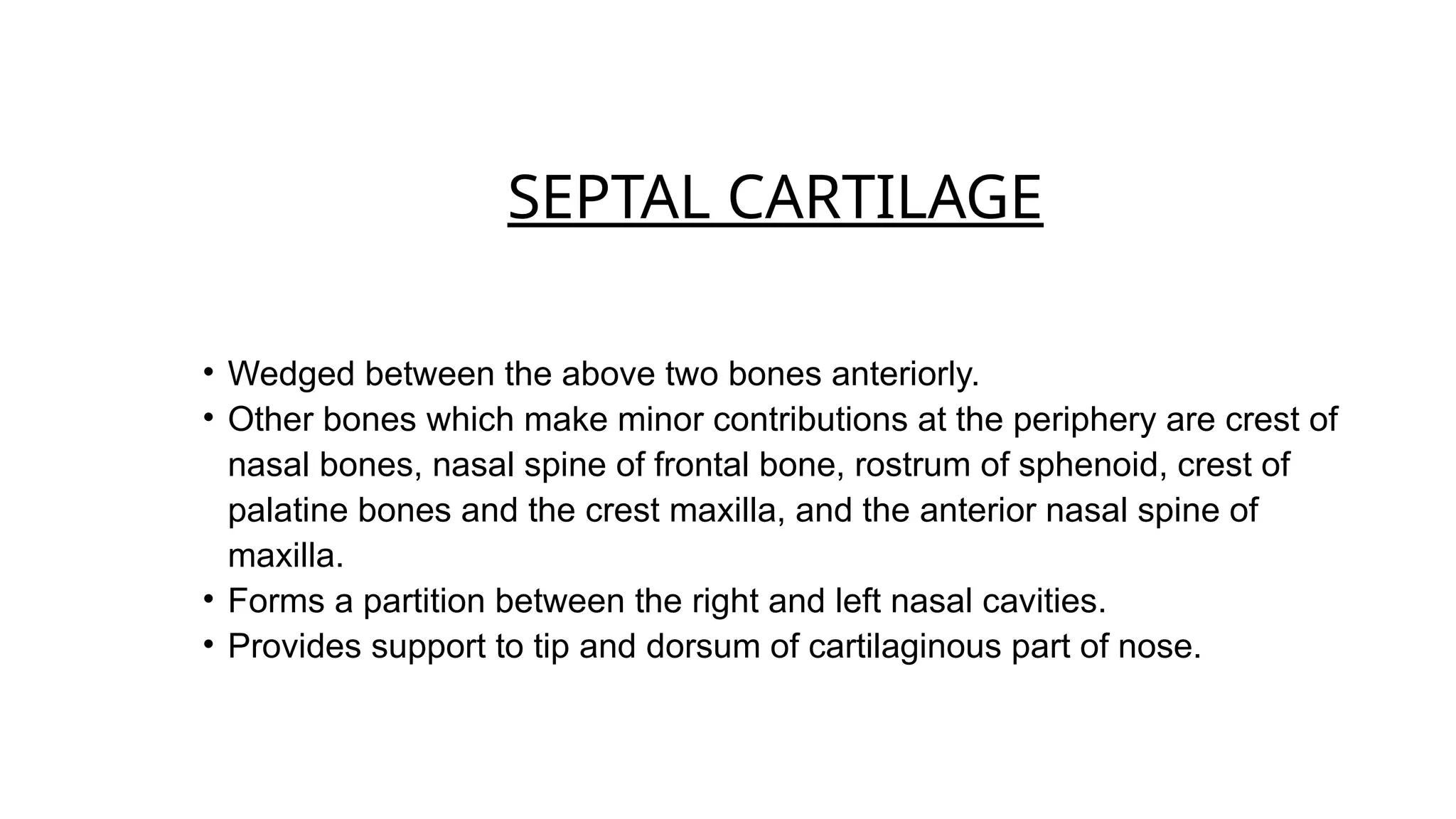 SEPTAL CARTILAGE

• Wedged between the above two bones anteriorly.
• Other bones which make minor contributions at the periphery are crest of nasal bones, nasal spine of frontal bone, rostrum of sphenoid, crest of palatine bones and the crest maxilla, and the anterior nasal spine of maxilla.
• Forms a partition between the right and left nasal cavities.
• Provides support to tip and dorsum of cartilaginous part of nose.